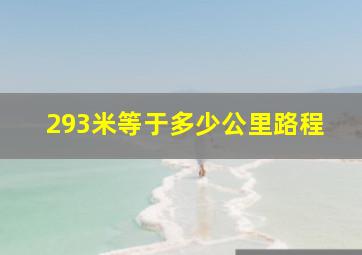 293米等于多少公里路程